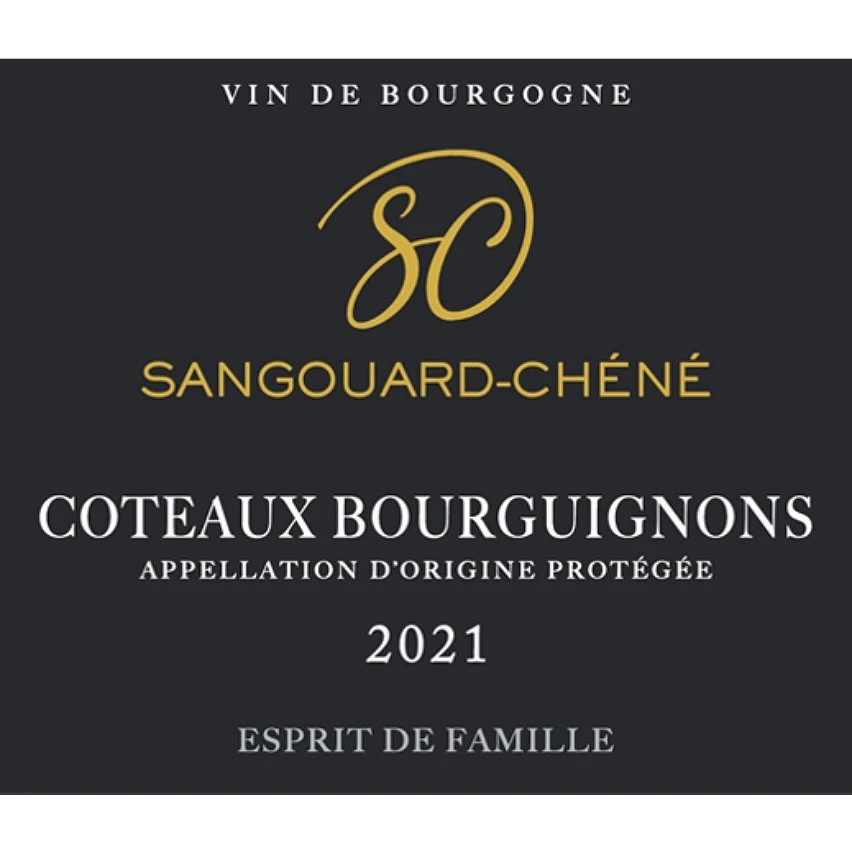 VIN DE BOURGOGNE

SC

SANGOUARD-CHÉNÉ

COTEAUX BOURGUIGNONS
APPELLATION D'ORIGINE PROTÉGÉE

2021

ESPRIT DE FAMILLE